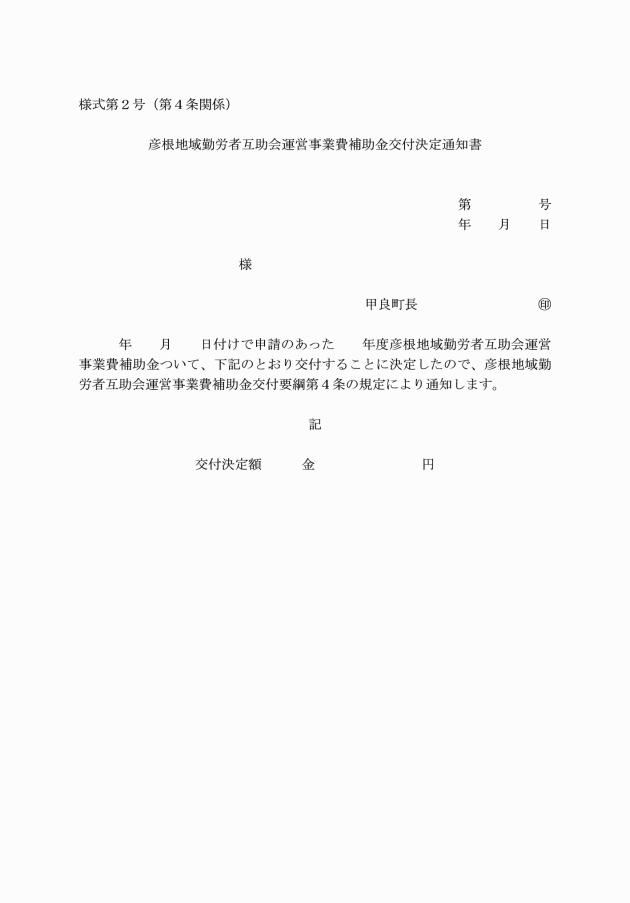 様式第２号（第４条関係）

彦根地域勤労者互助会運営事業費補助金交付決定通知書

第　　　　号
年　　月　　日

様

甲良町長　　　　　　　　　㊞

年　　月　　日付けで申請のあった　　年度彦根地域勤労者互助会運営事業費補助金ついて、下記のとおり交付することに決定したので、彦根地域勤労者互助会運営事業費補助金交付要綱第４条の規定により通知します。

記

交付決定額　　　金　　　　　　　　円